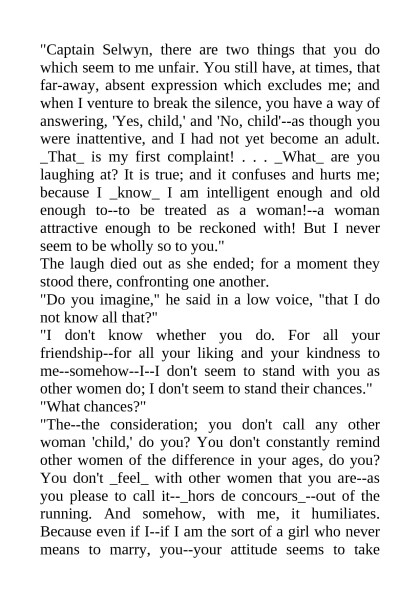 "Captain Selwyn, there are two things that you do which seem to me unfair. You still have, at times, that far-away, absent expression which excludes me; and when I venture to break the silence, you have a way of answering, 'Yes, child,' and 'No, child'--as though you were inattentive, and I had not yet become an adult. _That_ is my first complaint! . . . _What_ are you laughing at? It is true; and it confuses and hurts me; because I _know_ I am intelligent enough and old enough to--to be treated as a woman!--a woman attractive enough to be reckoned with! But I never seem to be wholly so to you."
The laugh died out as she ended; for a moment they stood there, confronting one another.
"Do you imagine," he said in a low voice, "that I do not know all that?"
"I don't know whether you do. For all your friendship--for all your liking and your kindness to me--somehow--I--I don't seem to stand with you as other women do; I don't seem to stand their chances."
"What chances?"
"The--the consideration; you don't call any other woman 'child,' do you? You don't constantly remind other women of the difference in your ages, do you? You don't _feel_ with other women that you are--as you please to call it--_hors de concours_--out of the running. And somehow, with me, it humiliates. Because even if I--if I am the sort of a girl who never means to marry, you--your attitude seems to take